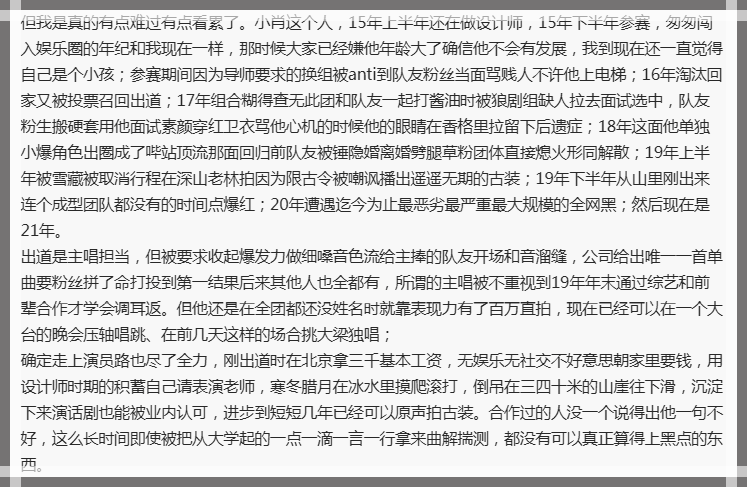 但我是真的有点难过有点看累了。小肖这个人，15年上半年还在做设计师，15年下半年参赛，匆匆闯入娱乐圈的年纪和我现在一样，那时候大家已经嫌他年龄大了确信他不会有发展，我到现在还一直觉得自己是个小孩；参赛期间因为导师要求的换组被anti到队友粉丝当面骂贱人不许他上电梯；16年淘汰回家又被投票召回出道；17年组合糊得查无此团和队友一起打酱油时被狼剧组缺人拉去面试选中，队友粉生搬硬套用他面试素颜穿红卫衣骂他心机的时候他的眼睛在香格里拉留下后遗症；18年这面他单独小爆角色出圈成了哔站顶流那面回归前队友被锤隐婚离婚劈腿草粉团体直接熄火形同解散；19年上半年被雪藏被取消行程在深山老林拍因为限古令被嘲讽播出遥遥无期的古装；19年下半年从山里刚出来连个成型团队都没有的时间点爆红；20年遭遇迄今为止最恶劣最严重最大规模的全网黑；然后现在是21年。

出道是主唱担当，但被要求收起爆发力做细嗓音色流给主捧的队友开场和音溜缝，公司给出唯一一首单曲要粉丝拼了命打投到第一结果后来其他人也全都有，所谓的主唱被不重视到19年年末通过综艺和前辈合作才学会调耳返。但他还是在全团都还没姓名时就靠表现力有了百万直拍，现在已经可以在一个大台的晚会压轴唱跳、在前几天这样的场合挑大梁独唱；

确定走上演员路也尽了全力，刚出道时在北京拿三千基本工资，无娱乐无社交不好意思朝家里要钱，用设计师时期的积蓄自己请表演老师，寒冬腊月在冰水里摸爬滚打，倒吊在三四十米的山崖往下滑，沉淀下来演话剧也能被业内认可，进步到短短几年已经可以原声拍古装。合作过的人没一个说得出他一句不好，这么长时间即使被把从大学起的一点一滴一言一行拿来曲解揣测，都没有可以真正算得上黑点的东西。